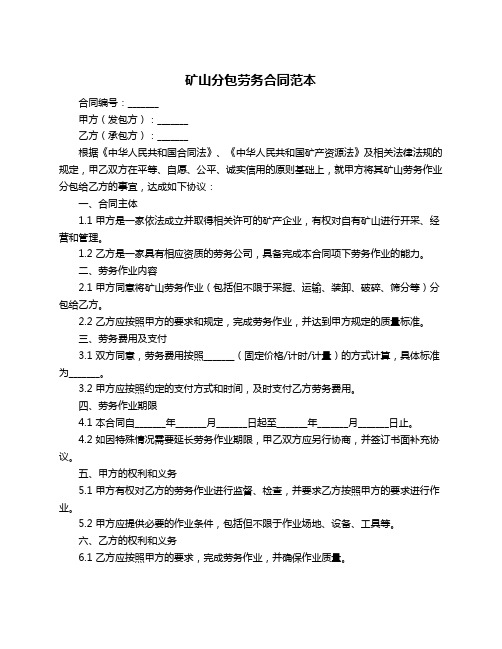 矿山分包劳务合同范本

合同编号：______

甲方（发包方）：______

乙方（承包方）：______

根据《中华人民共和国合同法》、《中华人民共和国矿产资源法》及相关法律法规的规定，甲乙双方在平等、自愿、公平、诚实信用的原则基础上，就甲方将其矿山劳务作业分包给乙方的事宜，达成如下协议：

一、合同主体

1.1 甲方是一家依法成立并取得相关许可的矿产企业，有权对自有矿山进行开采、经营和管理。

1.2 乙方是一家具有相应资质的劳务公司，具备完成本合同项下劳务作业的能力。

二、劳务作业内容

2.1 甲方同意将矿山劳务作业（包括但不限于采掘、运输、装卸、破碎、筛分等）分包给乙方。

2.2 乙方应按照甲方的要求和规定，完成劳务作业，并达到甲方规定的质量标准。

三、劳务费用及支付

3.1 双方同意，劳务费用按照______（固定价格/计时/计量）的方式计算，具体标准为______。

3.2 甲方应按照约定的支付方式和时间，及时支付乙方劳务费用。

四、劳务作业期限

4.1 本合同自______年______月______日起至______年______月______日止。

4.2 如因特殊情况需要延长劳务作业期限，甲乙双方应另行协商，并签订书面补充协议。

五、甲方的权利和义务

5.1 甲方有权对乙方的劳务作业进行监督、检查，并要求乙方按照甲方的要求进行作业。

5.2 甲方应提供必要的作业条件，包括但不限于作业场地、设备、工具等。

六、乙方的权利和义务

6.1 乙方应按照甲方的要求，完成劳务作业，并确保作业质量。